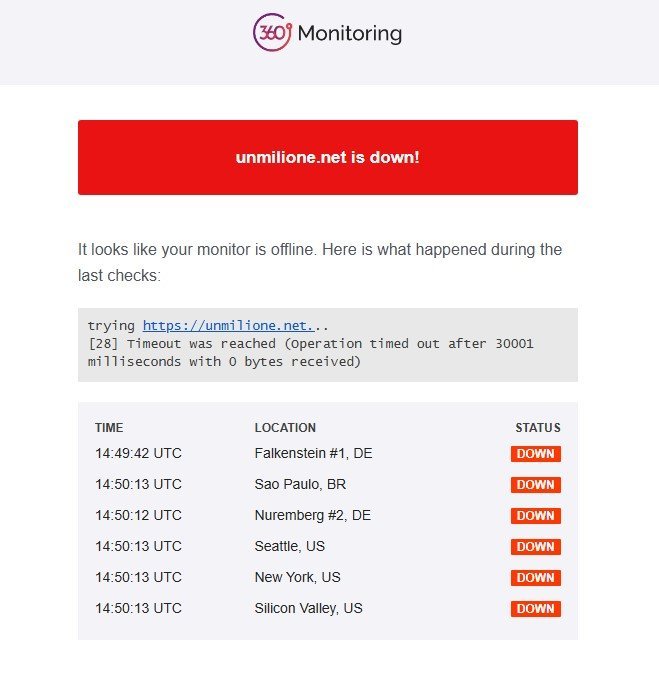 360 Monitoring

unmilione.net is down!

It looks like your monitor is offline. Here is what happened during the last checks:

trying https://unmilione.net...
[28] Timeout was reached (Operation timed out after 30001 milliseconds with 0 bytes received)

| TIME | LOCATION | STATUS |
|---|---|---|
| 14:49:42 UTC | Falkenstein #1, DE | DOWN |
| 14:50:13 UTC | Sao Paulo, BR | DOWN |
| 14:50:12 UTC | Nuremberg #2, DE | DOWN |
| 14:50:13 UTC | Seattle, US | DOWN |
| 14:50:13 UTC | New York, US | DOWN |
| 14:50:13 UTC | Silicon Valley, US | DOWN |